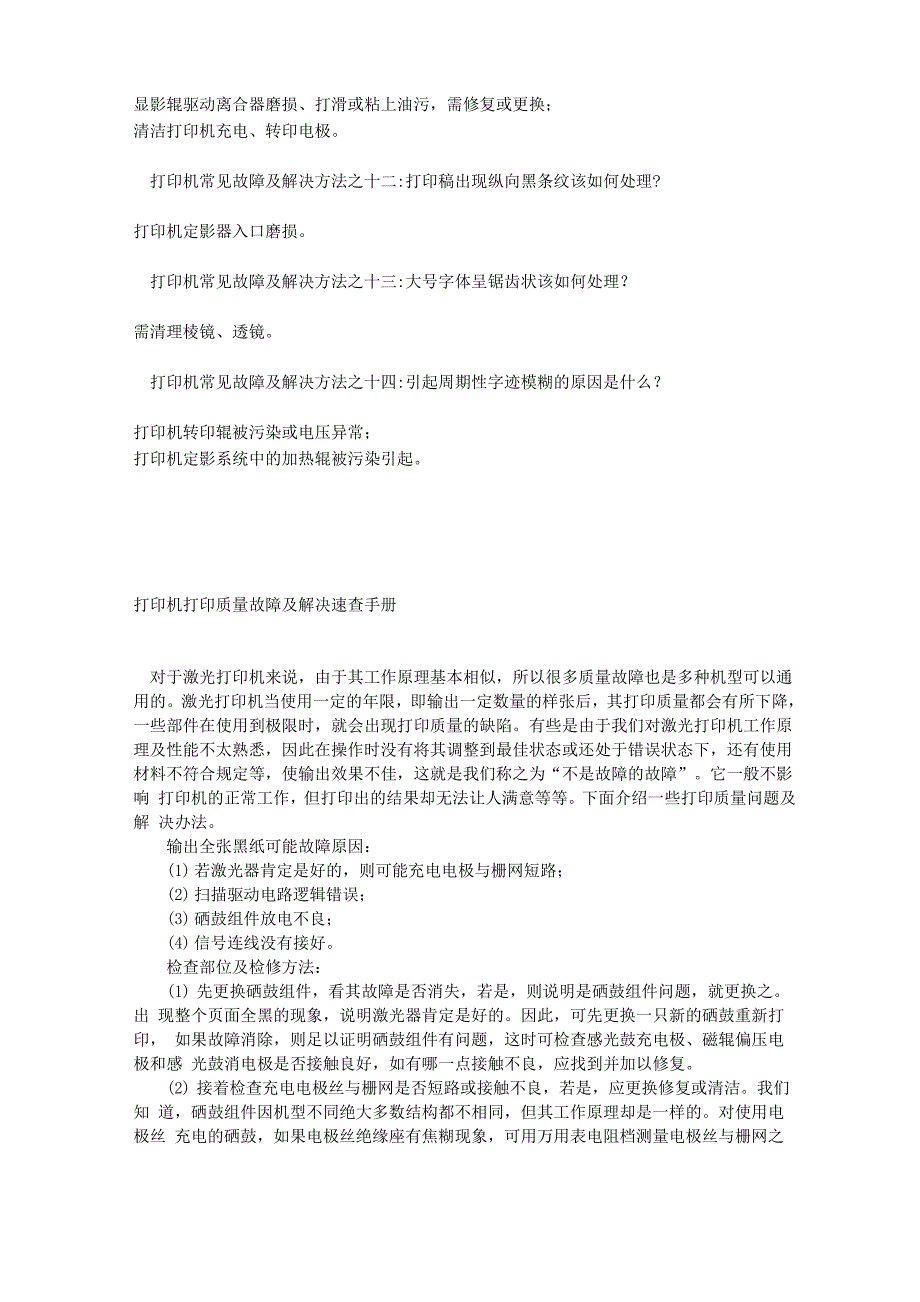 显影辊驱动离合器磨损、打滑或粘上油污，需修复或更换；
清洁打印机充电、转印电极。

打印机常见故障及解决方法之十二:打印稿出现纵向黑条纹该如何处理?

打印机定影器入口磨损。

打印机常见故障及解决方法之十三:大号字体呈锯齿状该如何处理？

需清理棱镜、透镜。

打印机常见故障及解决方法之十四:引起周期性字迹模糊的原因是什么？

打印机转印辊被污染或电压异常；
打印机定影系统中的加热辊被污染引起。

打印机打印质量故障及解决速查手册

对于激光打印机来说，由于其工作原理基本相似，所以很多质量故障也是多种机型可以通用的。激光打印机当使用一定的年限，即输出一定数量的样张后，其打印质量都会有所下降，一些部件在使用到极限时，就会出现打印质量的缺陷。有些是由于我们对激光打印机工作原理及性能不太熟悉，因此在操作时没有将其调整到最佳状态或还处于错误状态下，还有使用材料不符合规定等，使输出效果不佳，这就是我们称之为“不是故障的故障”。它一般不影响 打印机的正常工作，但打印出的结果却无法让人满意等等。下面介绍一些打印质量问题及解 决办法。

输出全张黑纸可能故障原因：
(1) 若激光器肯定是好的，则可能充电电极与栅网短路；
(2) 扫描驱动电路逻辑错误；
(3) 硒鼓组件放电不良；
(4) 信号连线没有接好。
检查部位及检修方法：
(1) 先更换硒鼓组件，看其故障是否消失，若是，则说明是硒鼓组件问题，就更换之。出 现整个页面全黑的现象，说明激光器肯定是好的。因此，可先更换一只新的硒鼓重新打印， 如果故障消除，则足以证明硒鼓组件有问题，这时可检查感光鼓充电极、磁辊偏压电极和感 光鼓消电极是否接触良好，如有哪一点接触不良，应找到并加以修复。
(2) 接着检查充电电极丝与栅网是否短路或接触不良，若是，应更换修复或清洁。我们知 道，硒鼓组件因机型不同绝大多数结构都不相同，但其工作原理却是一样的。对使用电极丝 充电的硒鼓，如果电极丝绝缘座有焦糊现象，可用万用表电阻档测量电极丝与栅网之